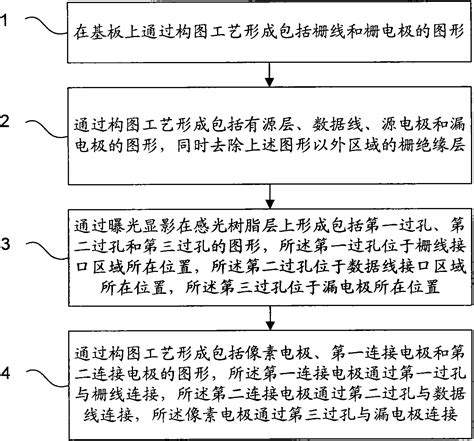 1

在基板上通过构图工艺形成包括栅线和栅电极的图形

2

通过构图工艺形成包括有源层、数据线、源电极和漏电极的图形，同时去除上述图形以外区域的栅绝缘层

3

通过曝光显影在感光树脂层上形成包括第一过孔、第二过孔和第三过孔的图形，所述第一过孔位于栅线接口区域所在位置，所述第二过孔位于数据线接口区域所在位置，所述第三过孔位于漏电极所在位置

4

通过构图工艺形成包括像素电极、第一连接电极和第二连接电极的图形，所述第一连接电极通过第一过孔与栅线连接，所述第二连接电极通过第二过孔与数据线连接，所述像素电极通过第三过孔与漏电极连接